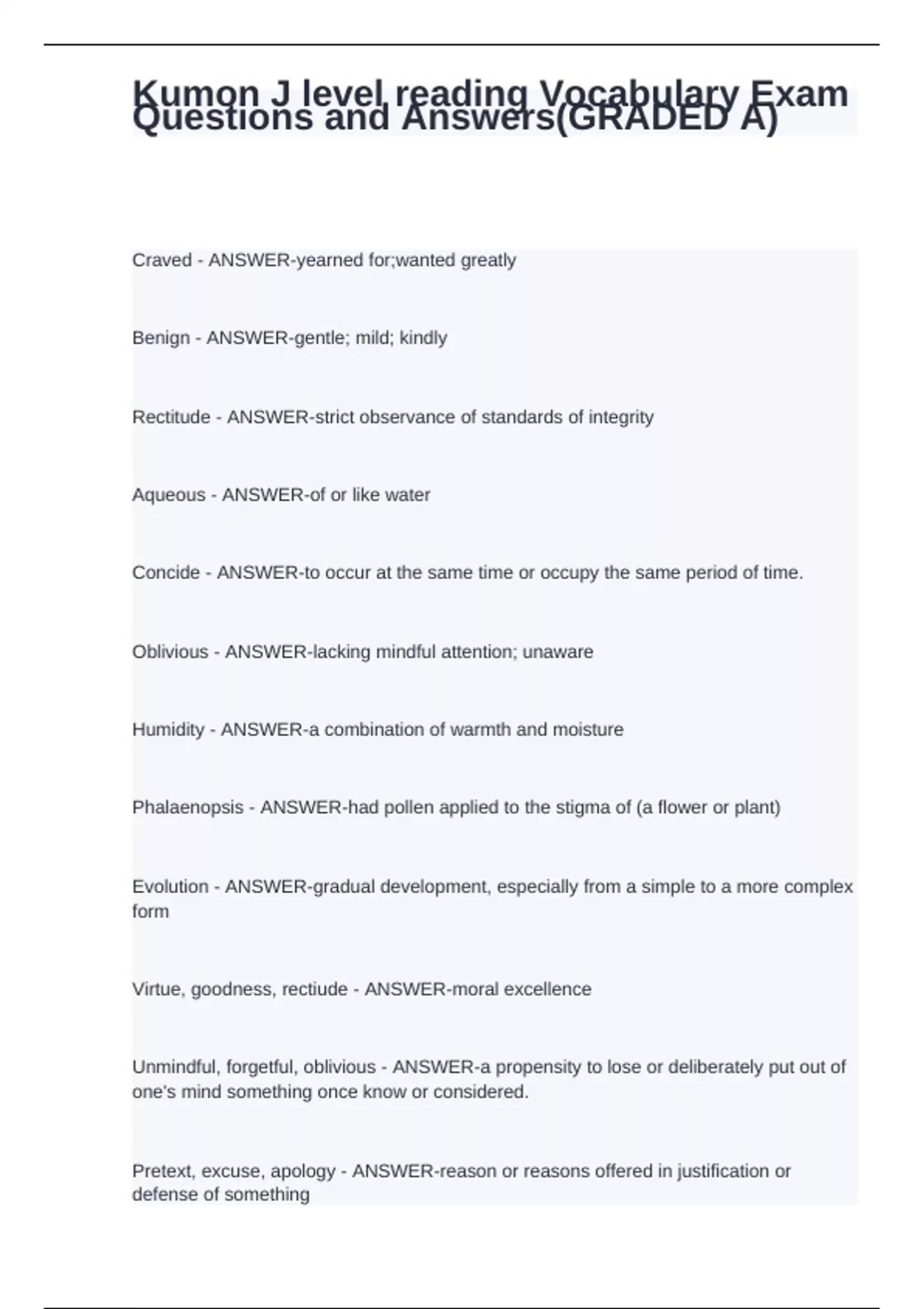 Kumon J level reading Vocabulary Exam Questions and Answers(GRADED A)

Craved - ANSWER-yearned for;wanted greatly

Benign - ANSWER-gentle; mild; kindly

Rectitude - ANSWER-strict observance of standards of integrity

Aqueous - ANSWER-of or like water

Concide - ANSWER-to occur at the same time or occupy the same period of time.

Oblivious - ANSWER-lacking mindful attention; unaware

Humidity - ANSWER-a combination of warmth and moisture

Phalaenopsis - ANSWER-had pollen applied to the stigma of (a flower or plant)

Evolution - ANSWER-gradual development, especially from a simple to a more complex form

Virtue, goodness, rectiude - ANSWER-moral excellence

Unmindful, forgetful, oblivious - ANSWER-a propensity to lose or deliberately put out of one's mind something once know or considered.

Pretext, excuse, apology - ANSWER-reason or reasons offered in justification or defense of something